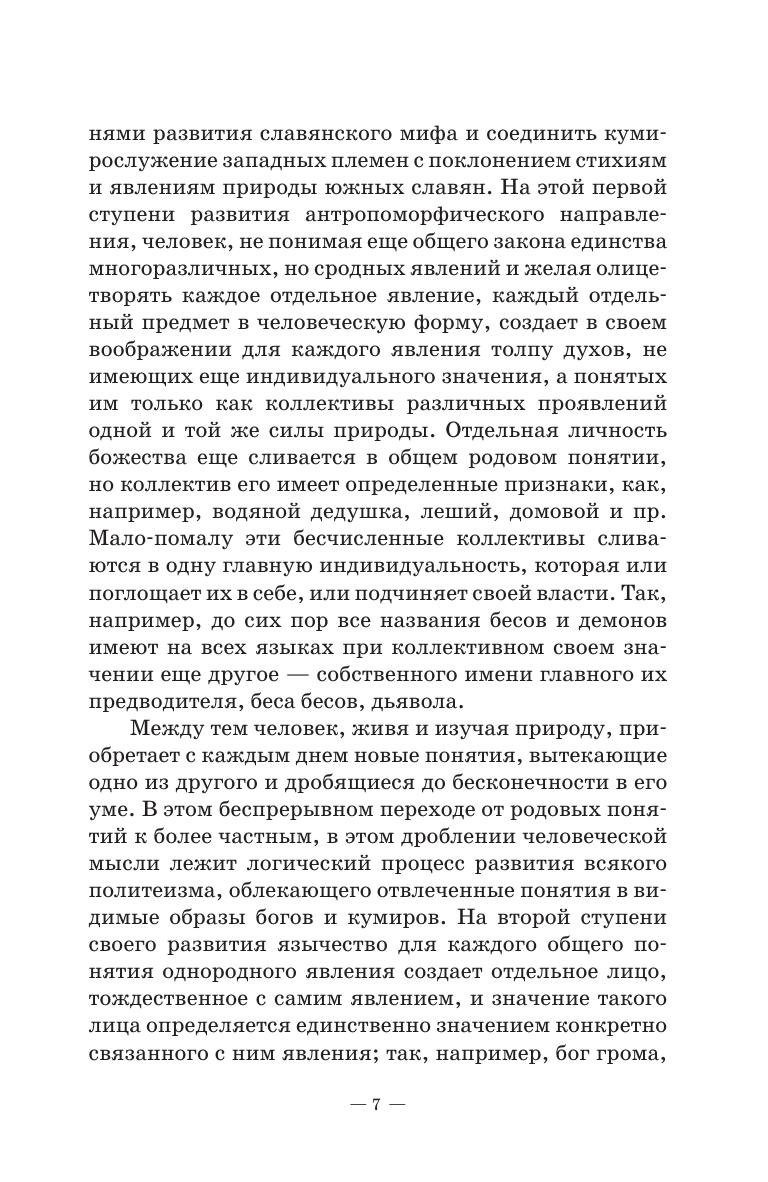 нями развития славянского мифа и соединить кумирослужение западных племен с поклонением стихиям и явлениям природы южных славян. На этой первой ступени развития антропоморфического направления, человек, не понимая еще общего закона единства многоразличных, но сродных явлений и желая олицетворять каждое отдельное явление, каждый отдельный предмет в человеческую форму, создает в своем воображении для каждого явления толпу духов, не имеющих еще индивидуального значения, а понятых им только как коллективы различных проявлений одной и той же силы природы. Отдельная личность божества еще сливается в общем родовом понятии, но коллектив его имеет определенные признаки, как, например, водяной дедушка, леший, домовой и пр. Мало-помалу эти бесчисленные коллективы сливаются в одну главную индивидуальность, которая или поглощает их в себе, или подчиняет своей власти. Так, например, до сих пор все названия бесов и демонов имеют на всех языках при коллективном своем значении еще другое — собственного имени главного их предводителя, беса бесов, дьявола.

Между тем человек, живя и изучая природу, приобретает с каждым днем новые понятия, вытекающие одно из другого и дробящиеся до бесконечности в его уме. В этом беспрерывном переходе от родовых понятий к более частным, в этом дроблении человеческой мысли лежит логический процесс развития всякого политеизма, облекающего отвлеченные понятия в видимые образы богов и кумиров. На второй ступени своего развития язычество для каждого общего понятия однородного явления создает отдельное лицо, тождественное с самим явлением, и значение такого лица определяется единственно значением конкретно связанного с ним явления; так, например, бог грома,

— 7 —